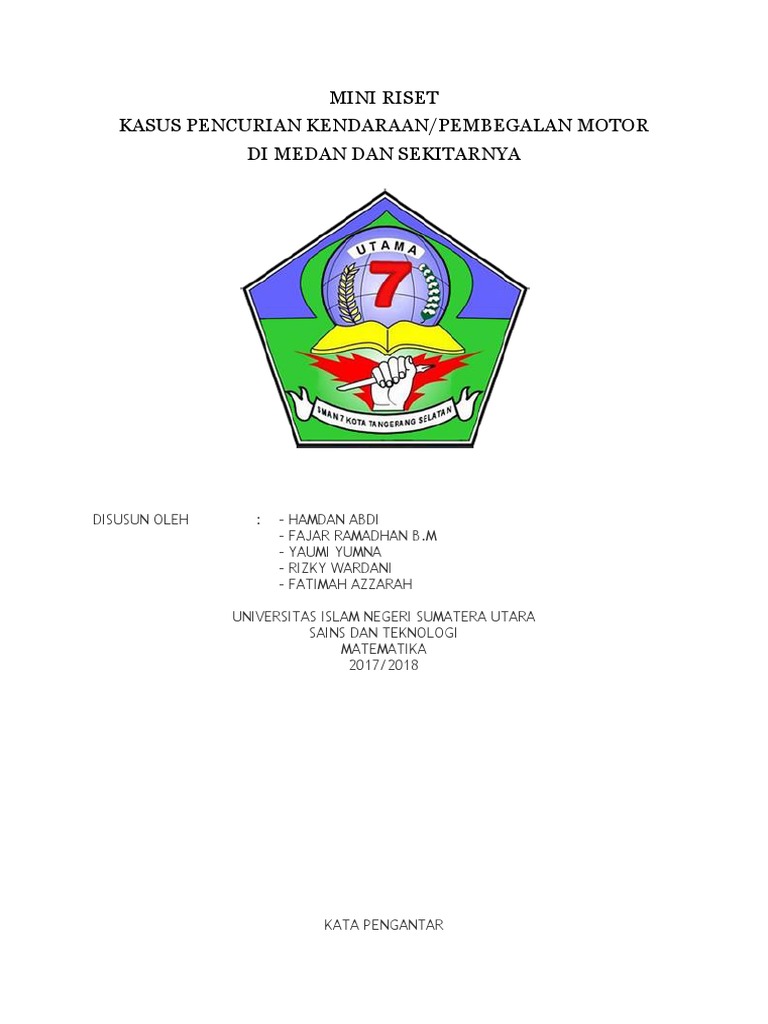 MINI RISET
KASUS PENCURIAN KENDARAAN/PEMBEGALAN MOTOR
DI MEDAN DAN SEKITARNYA

UTAMA
7
SMAN 7 KOTA TANGERANG SELATAN

DISUSUN OLEH : - HAMDAN ABDI
- FAJAR RAMADHAN B.M
- YAUMI YUMNA
- RIZKY WARDANI
- FATIMAH AZZARAH

UNIVERSITAS ISLAM NEGERI SUMATERA UTARA
SAINS DAN TEKNOLOGI
MATEMATIKA
2017/2018

KATA PENGANTAR